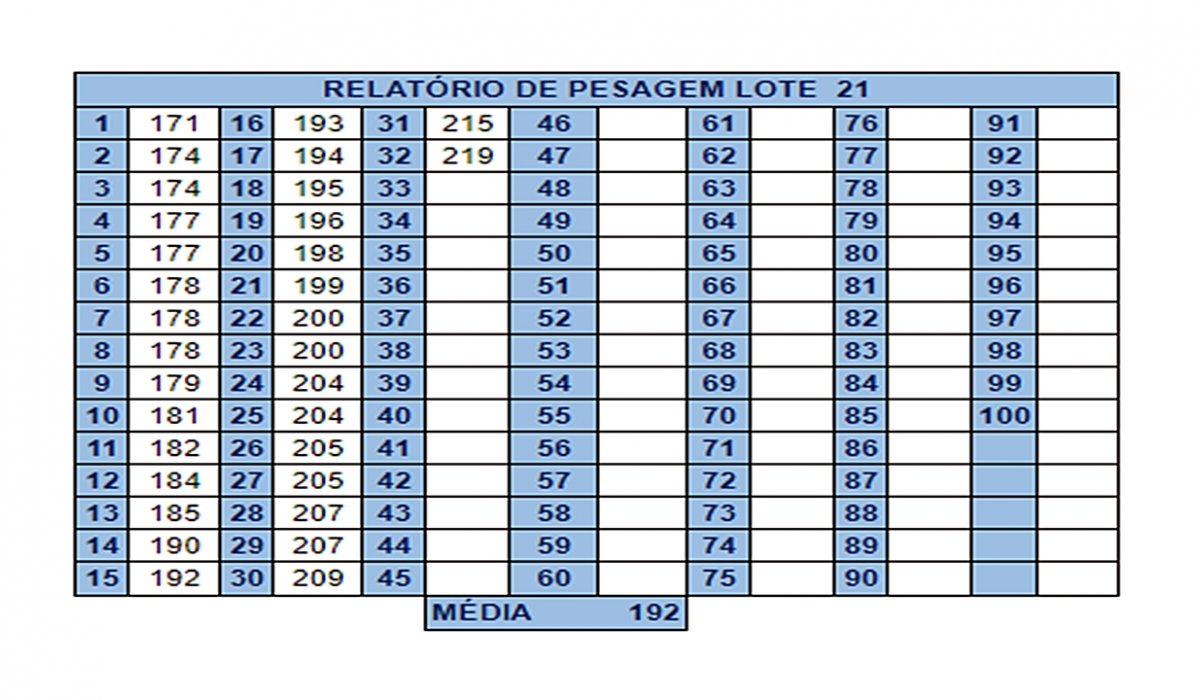 RELATÓRIO DE PESAGEM LOTE 21

| 1 | 171 | 16 | 193 | 31 | 215 | 46 | | 61 | | 76 | | 91 | |
|---|---|---|---|---|---|---|---|---|---|---|---|---|---|
| 2 | 174 | 17 | 194 | 32 | 219 | 47 | | 62 | | 77 | | 92 | |
| 3 | 174 | 18 | 195 | 33 | | 48 | | 63 | | 78 | | 93 | |
| 4 | 177 | 19 | 196 | 34 | | 49 | | 64 | | 79 | | 94 | |
| 5 | 177 | 20 | 198 | 35 | | 50 | | 65 | | 80 | | 95 | |
| 6 | 178 | 21 | 199 | 36 | | 51 | | 66 | | 81 | | 96 | |
| 7 | 178 | 22 | 200 | 37 | | 52 | | 67 | | 82 | | 97 | |
| 8 | 178 | 23 | 200 | 38 | | 53 | | 68 | | 83 | | 98 | |
| 9 | 179 | 24 | 204 | 39 | | 54 | | 69 | | 84 | | 99 | |
| 10 | 181 | 25 | 204 | 40 | | 55 | | 70 | | 85 | | 100 | |
| 11 | 182 | 26 | 205 | 41 | | 56 | | 71 | | 86 | | | |
| 12 | 184 | 27 | 205 | 42 | | 57 | | 72 | | 87 | | | |
| 13 | 185 | 28 | 207 | 43 | | 58 | | 73 | | 88 | | | |
| 14 | 190 | 29 | 207 | 44 | | 59 | | 74 | | 89 | | | |
| 15 | 192 | 30 | 209 | 45 | | 60 | | 75 | | 90 | | | |

MÉDIA 192